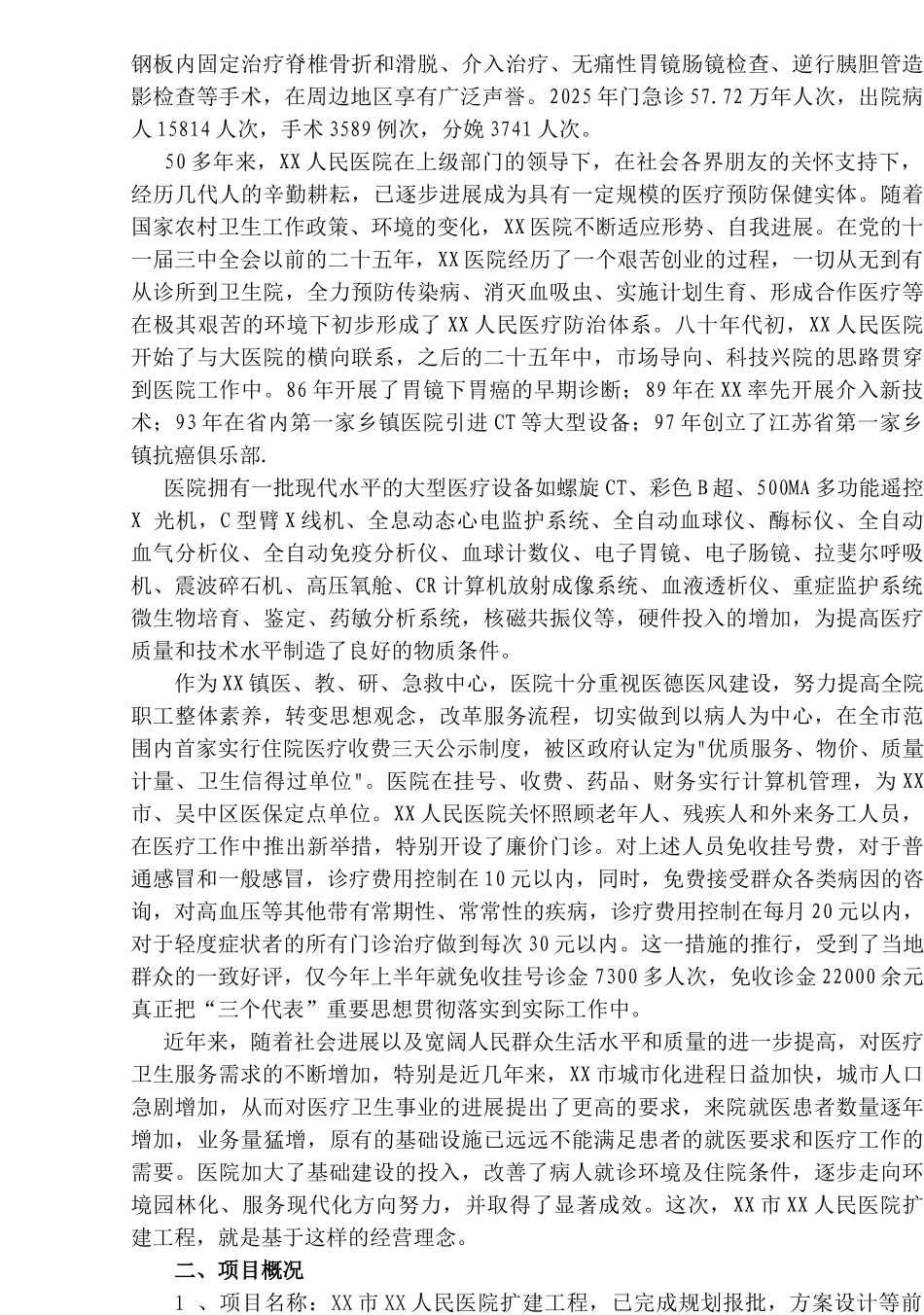 钢板内固定治疗脊椎骨折和滑脱、介入治疗、无痛性胃镜肠镜检查、逆行胰胆管造影检查等手术，在周边地区享有广泛声誉。2025 年门急诊 57.72 万年人次，出院病人 15814 人次，手术 3589 例次，分娩 3741 人次。

50 多年来，XX 人民医院在上级部门的领导下，在社会各界朋友的关怀支持下，经历几代人的辛勤耕耘，已逐步进展成为具有一定规模的医疗预防保健实体。随着国家农村卫生工作政策、环境的变化，XX 医院不断适应形势、自我进展。在党的十一届三中全会以前的二十五年，XX 医院经历了一个艰苦创业的过程，一切从无到有从诊所到卫生院，全力预防传染病、消灭血吸虫、实施计划生育、形成合作医疗等在极其艰苦的环境下初步形成了 XX 人民医疗防治体系。八十年代初，XX 人民医院开始了与大医院的横向联系，之后的二十五年中，市场导向、科技兴院的思路贯穿到医院工作中。86 年开展了胃镜下胃癌的早期诊断；89 年在 XX 率先开展介入新技术；93 年在省内第一家乡镇医院引进 CT 等大型设备；97 年创立了江苏省第一家乡镇抗癌俱乐部.

医院拥有一批现代水平的大型医疗设备如螺旋 CT、彩色 B 超、500MA 多功能遥控 X 光机，C 型臂 X 线机、全息动态心电监护系统、全自动血球仪、酶标仪、全自动血气分析仪、全自动免疫分析仪、血球计数仪、电子胃镜、电子肠镜、拉斐尔呼吸机、震波碎石机、高压氧舱、CR 计算机放射成像系统、血液透析仪、重症监护系统微生物培育、鉴定、药敏分析系统，核磁共振仪等，硬件投入的增加，为提高医疗质量和技术水平制造了良好的物质条件。

作为 XX 镇医、教、研、急救中心，医院十分重视医德医风建设，努力提高全院职工整体素养，转变思想观念，改革服务流程，切实做到以病人为中心，在全市范围内首家实行住院医疗收费三天公示制度，被区政府认定为"优质服务、物价、质量计量、卫生信得过单位"。医院在挂号、收费、药品、财务实行计算机管理，为 XX 市、吴中区医保定点单位。XX 人民医院关怀照顾老年人、残疾人和外来务工人员，在医疗工作中推出新举措，特别开设了廉价门诊。对上述人员免收挂号费，对于普通感冒和一般感冒，诊疗费用控制在 10 元以内，同时，免费接受群众各类病因的咨询，对高血压等其他带有常期性、常常性的疾病，诊疗费用控制在每月 20 元以内，对于轻度症状者的所有门诊治疗做到每次 30 元以内。这一措施的推行，受到了当地群众的一致好评，仅今年上半年就免收挂号诊金 7300 多人次，免收诊金 22000 余元真正把“三个代表”重要思想贯彻落实到实际工作中。

近年来，随着社会进展以及宽阔人民群众生活水平和质量的进一步提高，对医疗卫生服务需求的不断增加，特别是近几年来，XX 市城市化进程日益加快，城市人口急剧增加，从而对医疗卫生事业的进展提出了更高的要求，来院就医患者数量逐年增加，业务量猛增，原有的基础设施已远远不能满足患者的就医要求和医疗工作的需要。医院加大了基础建设的投入，改善了病人就诊环境及住院条件，逐步走向环境园林化、服务现代化方向努力，并取得了显著成效。这次，XX 市 XX 人民医院扩建工程，就是基于这样的经营理念。

二、项目概况

1 、项目名称：XX 市 XX 人民医院扩建工程，已完成规划报批，方案设计等前